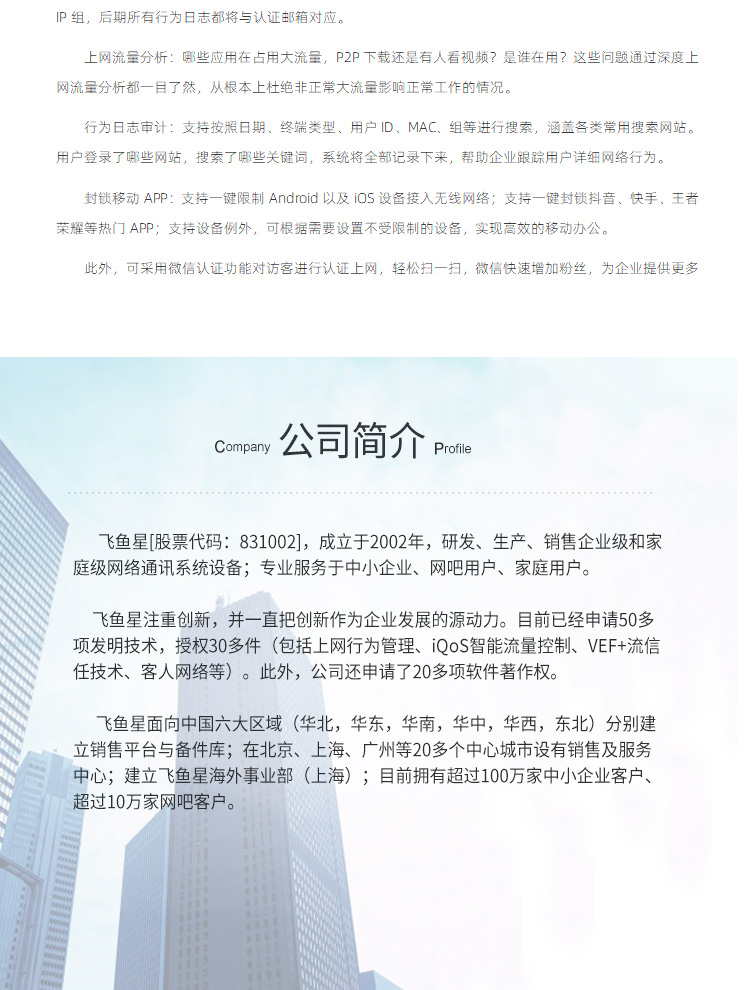 IP 组，后期所有行为日志都将与认证邮箱对应。

上网流量分析：哪些应用在占用大流量，P2P 下载还是有人看视频？是谁在用？这些问题通过深度上网流量分析都一目了然，从根本上杜绝非正常大流量影响正常工作的情况。

行为日志审计：支持按照日期、终端类型、用户 ID、MAC、组等进行搜索，涵盖各类常用搜索网站。用户登录了哪些网站，搜索了哪些关键词，系统将全部记录下来，帮助企业跟踪用户详细网络行为。

封锁移动 APP：支持一键限制 Android 以及 iOS 设备接入无线网络；支持一键封锁抖音、快手、王者荣耀等热门 APP；支持设备例外，可根据需要设置不受限制的设备，实现高效的移动办公。

此外，可采用微信认证功能对访客进行认证上网，轻松扫一扫，微信快速增加粉丝，为企业提供更多

Company 公司简介 Profile

飞鱼星[股票代码：831002]，成立于2002年，研发、生产、销售企业级和家庭级网络通讯系统设备；专业服务于中小企业、网吧用户、家庭用户。

飞鱼星注重创新，并一直把创新作为企业发展的源动力。目前已经申请50多项发明技术，授权30多件（包括上网行为管理、iQoS智能流量控制、VEF+流信任技术、客人网络等）。此外，公司还申请了20多项软件著作权。

飞鱼星面向中国六大区域（华北，华东，华南，华中，华西，东北）分别建立销售平台与备件库；在北京、上海、广州等20多个中心城市设有销售及服务中心；建立飞鱼星海外事业部（上海）；目前拥有超过100万家中小企业客户、超过10万家网吧客户。